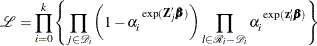 $\mathscr{L} = \prod_{i=0}^{k} \left\{ \prod_{j \in \mathscr{D}_i} \left( 1 - \alpha_i^{\exp(\mathbf{Z}_j' \boldsymbol{\beta})} \right) \prod_{l \in \mathscr{R}_i - \mathscr{D}_i} \alpha_i^{\exp(\mathbf{z}_l' \boldsymbol{\beta})} \right\}$